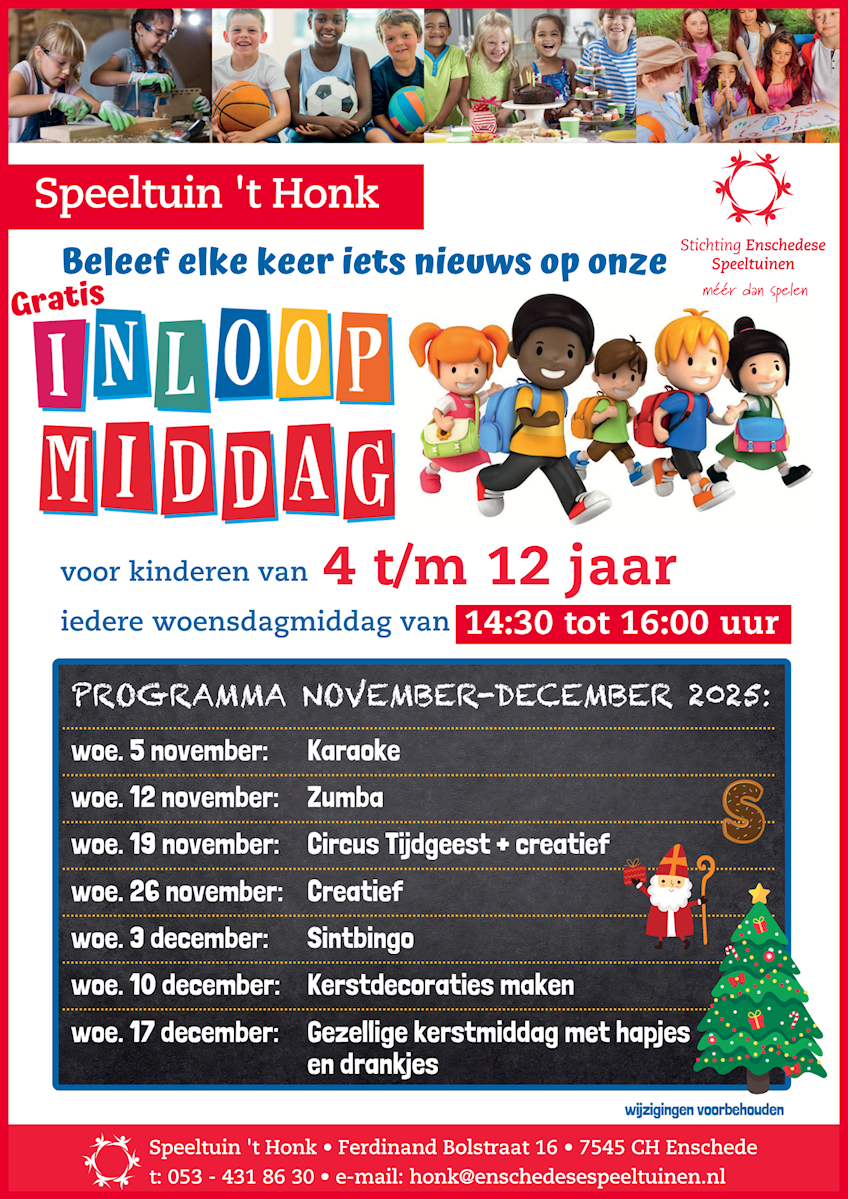 Speeltuin 't Honk

Stichting Enschedese Speeltuinen
méér dan spelen

Beleef elke keer iets nieuws op onze

Gratis

INLOOP
MIDDAG

voor kinderen van 4 t/m 12 jaar

iedere woensdagmiddag van 14:30 tot 16:00 uur

PROGRAMMA NOVEMBER-DECEMBER 2025:

woe. 5 november: Karaoke

woe. 12 november: Zumba

woe. 19 november: Circus Tijdgeest + creatief

woe. 26 november: Creatief

woe. 3 december: Sintbingo

woe. 10 december: Kerstdecoraties maken

woe. 17 december: Gezellige kerstmiddag met hapjes en drankjes

wijzigingen voorbehouden

Speeltuin 't Honk • Ferdinand Bolstraat 16 • 7545 CH Enschede
t: 053 - 431 86 30 • e-mail: honk@enschedesespeeltuinen.nl